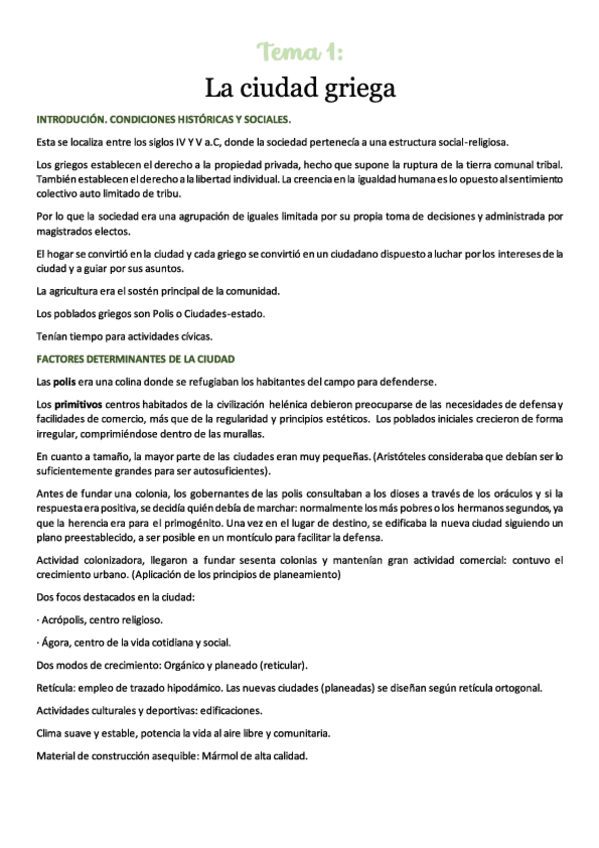 Tema 1:

La ciudad griega

INTRODUCIÓN. CONDICIONES HISTÓRICAS Y SOCIALES.

Esta se localiza entre los siglos IV Y V a.C, donde la sociedad pertenecía a una estructura social-religiosa.

Los griegos establecen el derecho a la propiedad privada, hecho que supone la ruptura de la tierra comunal tribal. También establecen el derecho a la libertad individual. La creencia en la igualdad humana es lo opuesto al sentimiento colectivo auto limitado de tribu.

Por lo que la sociedad era una agrupación de iguales limitada por su propia toma de decisiones y administrada por magistrados electos.

El hogar se convirtió en la ciudad y cada griego se convirtió en un ciudadano dispuesto a luchar por los intereses de la ciudad y a guiar por sus asuntos.

La agricultura era el sostén principal de la comunidad.

Los poblados griegos son Polis o Ciudades-estado.

Tenían tiempo para actividades cívicas.

FACTORES DETERMINANTES DE LA CIUDAD

Las polis era una colina donde se refugiaban los habitantes del campo para defenderse.

Los primitivos centros habitados de la civilización helénica debieron preocuparse de las necesidades de defensa y facilidades de comercio, más que de la regularidad y principios estéticos. Los poblados iniciales crecieron de forma irregular, comprimiéndose dentro de las murallas.

En cuanto a tamaño, la mayor parte de las ciudades eran muy pequeñas. (Aristóteles consideraba que debían ser lo suficientemente grandes para ser autosuficientes).

Antes de fundar una colonia, los gobernantes de las polis consultaban a los dioses a través de los oráculos y si la respuesta era positiva, se decidía quién debía de marchar: normalmente los más pobres o los hermanos segundos, ya que la herencia era para el primogénito. Una vez en el lugar de destino, se edificaba la nueva ciudad siguiendo un plano preestablecido, a ser posible en un montículo para facilitar la defensa.

Actividad colonizadora, llegaron a fundar sesenta colonias y mantenían gran actividad comercial: contuvo el crecimiento urbano. (Aplicación de los principios de planeamiento)

Dos focos destacados en la ciudad:

· Acrópolis, centro religioso.

· Ágora, centro de la vida cotidiana y social.

Dos modos de crecimiento: Orgánico y planeado (reticular).

Retícula: empleo de trazado hipodámico. Las nuevas ciudades (planeadas) se diseñan según retícula ortogonal.

Actividades culturales y deportivas: edificaciones.

Clima suave y estable, potencia la vida al aire libre y comunitaria.

Material de construcción asequible: Mármol de alta calidad.